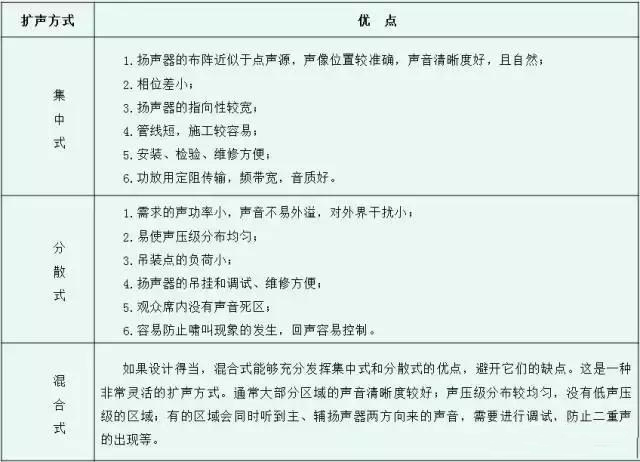 | 扩声方式 | 优 点 |
|---|---|
| 集中式 | 1. 扬声器的布阵近似于点声源，声像位置较准确，声音清晰度好，且自然；<br>2. 相位差小；<br>3. 扬声器的指向性较宽；<br>4. 管线短，施工较容易；<br>5. 安装、检验、维修方便；<br>6. 功放用定阻传输，频带宽，音质好。 |
| 分散式 | 1. 需求的声功率小，声音不易外溢，对外界干扰小；<br>2. 易使声压级分布均匀；<br>3. 吊装点的负荷小；<br>4. 扬声器的吊挂和调试、维修方便；<br>5. 观众席内没有声音死区；<br>6. 容易防止啸叫现象的发生，回声容易控制。 |
| 混合式 | 如果设计得当，混合式能够充分发挥集中式和分散式的优点，避开它们的缺点。这是一种非常灵活的扩声方式。通常大部分区域的声音清晰度较好；声压级分布较均匀，没有低声压级的区域；有的区域会同时听到主、辅扬声器两方向来的声音，需要进行调试，防止二重声的出现等。 |